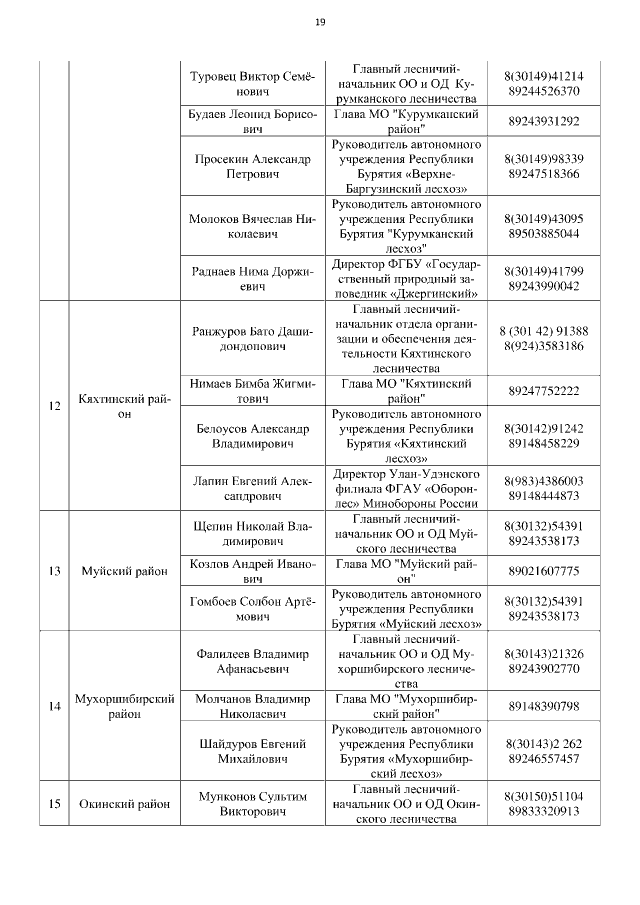 19

|  |  |  |  |  |
|---|---|---|---|---|
|  |  | Туровец Виктор Семёнович | Главный лесничий-начальник ОО и ОД Курумканского лесничества | 8(30149)41214 89244526370 |
|  |  | Будаев Леонид Борисович | Глава МО "Курумканский район" | 89243931292 |
|  |  | Просекин Александр Петрович | Руководитель автономного учреждения Республики Бурятия «Верхне-Баргузинский лесхоз» | 8(30149)98339 89247518366 |
|  |  | Молоков Вячеслав Николаевич | Руководитель автономного учреждения Республики Бурятия "Курумканский лесхоз" | 8(30149)43095 89503885044 |
|  |  | Раднаев Нима Доржиевич | Директор ФГБУ «Государственный природный заповедник «Джергинский» | 8(30149)41799 89243990042 |
| 12 | Кяхтинский район | Ранжуров Бато Дашидондопович | Главный лесничий-начальник отдела организации и обеспечения деятельности Кяхтинского лесничества | 8 (301 42) 91388 8(924)3583186 |
|  |  | Нимаев Бимба Жигмитович | Глава МО "Кяхтинский район" | 89247752222 |
|  |  | Белоусов Александр Владимирович | Руководитель автономного учреждения Республики Бурятия «Кяхтинский лесхоз» | 8(30142)91242 89148458229 |
|  |  | Лапин Евгений Александрович | Директор Улан-Удэнского филиала ФГАУ «Оборонлес» Минобороны России | 8(983)4386003 89148444873 |
| 13 | Муйский район | Щепин Николай Владимирович | Главный лесничий-начальник ОО и ОД Муйского лесничества | 8(30132)54391 89243538173 |
|  |  | Козлов Андрей Иванович | Глава МО "Муйский район" | 89021607775 |
|  |  | Гомбоев Солбон Артёмович | Руководитель автономного учреждения Республики Бурятия «Муйский лесхоз» | 8(30132)54391 89243538173 |
| 14 | Мухоршибирский район | Фалилеев Владимир Афанасьевич | Главный лесничий-начальник ОО и ОД Мухоршибирского лесничества | 8(30143)21326 89243902770 |
|  |  | Молчанов Владимир Николаевич | Глава МО "Мухоршибирский район" | 89148390798 |
|  |  | Шайдуров Евгений Михайлович | Руководитель автономного учреждения Республики Бурятия «Мухоршибирский лесхоз» | 8(30143)2 262 89246557457 |
| 15 | Окинский район | Мунконов Сультим Викторович | Главный лесничий-начальник ОО и ОД Окинского лесничества | 8(30150)51104 89833320913 |